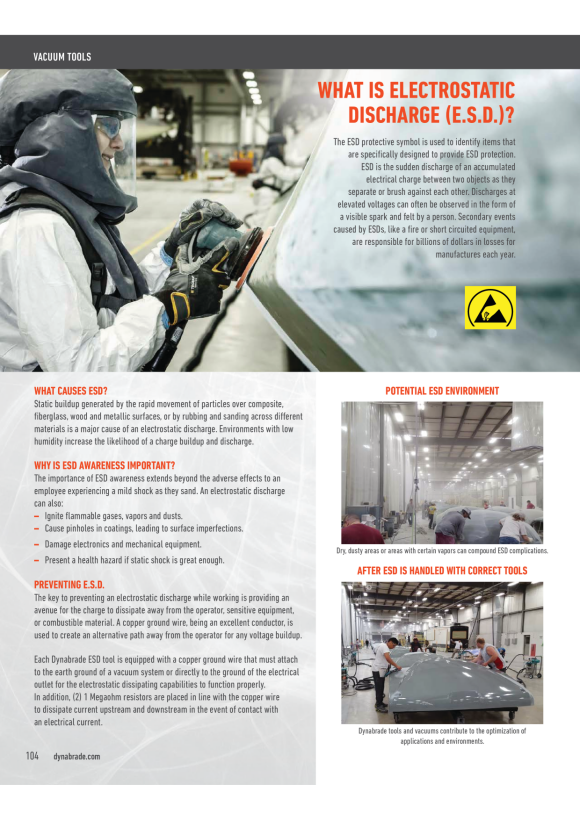 VACUUM TOOLS

WHAT IS ELECTROSTATIC DISCHARGE (E.S.D.)?

The ESD protective symbol is used to identify items that are specifically designed to provide ESD protection. ESD is the sudden discharge of an accumulated electrical charge between two objects as they separate or brush against each other. Discharges at elevated voltages can often be observed in the form of a visible spark and felt by a person. Secondary events caused by ESDs, like a fire or short circuited equipment, are responsible for billions of dollars in losses for manufactures each year.

WHAT CAUSES ESD?
Static buildup generated by the rapid movement of particles over composite, fiberglass, wood and metallic surfaces, or by rubbing and sanding across different materials is a major cause of an electrostatic discharge. Environments with low humidity increase the likelihood of a charge buildup and discharge.

WHY IS ESD AWARENESS IMPORTANT?
The importance of ESD awareness extends beyond the adverse effects to an employee experiencing a mild shock as they sand. An electrostatic discharge can also:
– Ignite flammable gases, vapors and dusts.
– Cause pinholes in coatings, leading to surface imperfections.
– Damage electronics and mechanical equipment.
– Present a health hazard if static shock is great enough.

PREVENTING E.S.D.
The key to preventing an electrostatic discharge while working is providing an avenue for the charge to dissipate away from the operator, sensitive equipment, or combustible material. A copper ground wire, being an excellent conductor, is used to create an alternative path away from the operator for any voltage buildup.

Each Dynabrade ESD tool is equipped with a copper ground wire that must attach to the earth ground of a vacuum system or directly to the ground of the electrical outlet for the electrostatic dissipating capabilities to function properly. In addition, (2) 1 Megaohm resistors are placed in line with the copper wire to dissipate current upstream and downstream in the event of contact with an electrical current.

POTENTIAL ESD ENVIRONMENT

Dry, dusty areas or areas with certain vapors can compound ESD complications.

AFTER ESD IS HANDLED WITH CORRECT TOOLS

Dynabrade tools and vacuums contribute to the optimization of applications and environments.

104 dynabrade.com